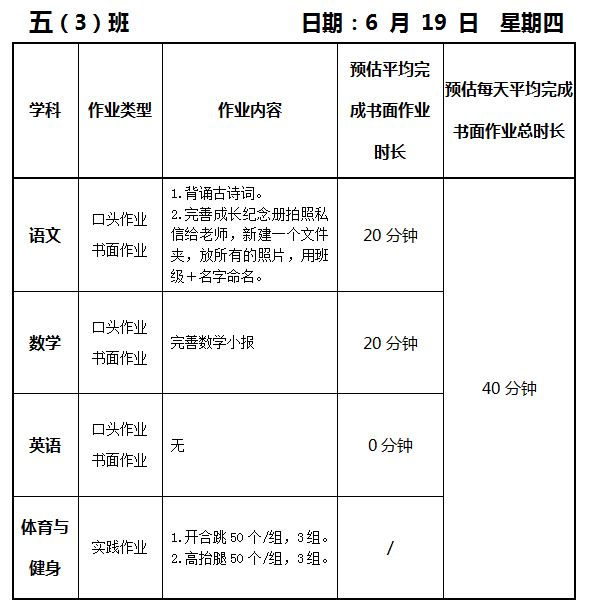 五（3）班　　　　　　日期：6 月 19 日　星期四

| 学科 | 作业类型 | 作业内容 | 预估平均完成书面作业时长 | 预估每天平均完成书面作业总时长 |
|---|---|---|---|---|
| 语文 | 口头作业 书面作业 | 1.背诵古诗词。 2.完善成长纪念册拍照私信给老师，新建一个文件夹，放所有的照片，用班级＋名字命名。 | 20 分钟 | 40 分钟 |
| 数学 | 口头作业 书面作业 | 完善数学小报 | 20 分钟 | |
| 英语 | 口头作业 书面作业 | 无 | 0 分钟 | |
| 体育与健身 | 实践作业 | 1.开合跳 50 个/组，3 组。 2.高抬腿 50 个/组，3 组。 | / | |